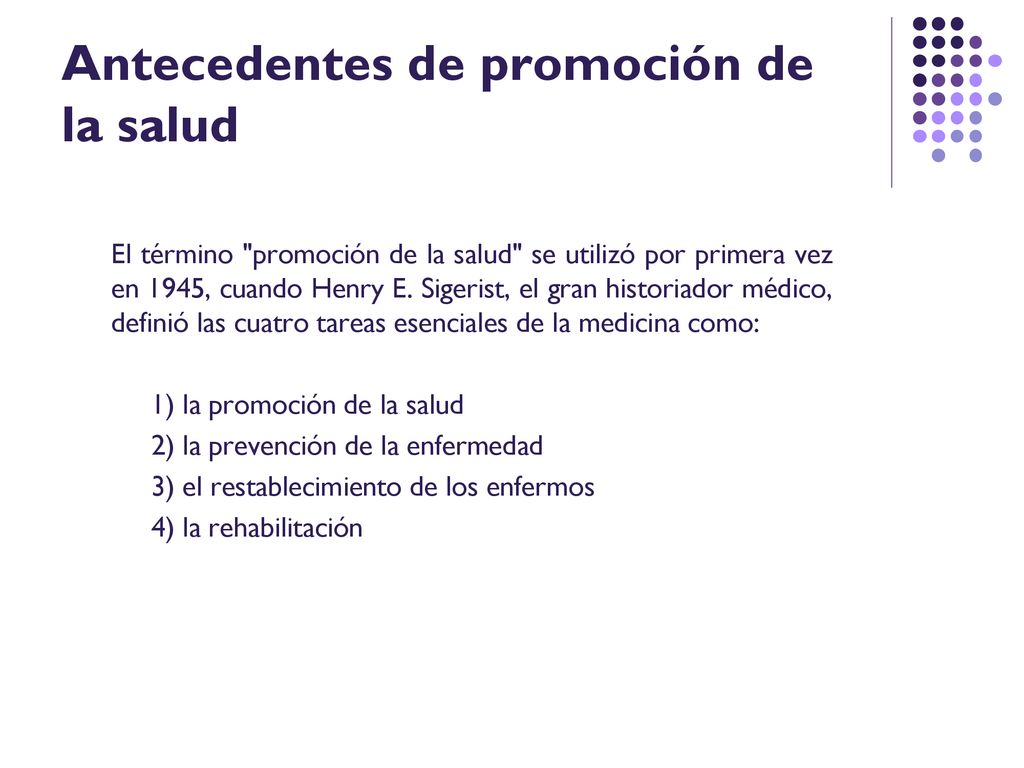 Antecedentes de promoción de la salud

El término "promoción de la salud" se utilizó por primera vez en 1945, cuando Henry E. Sigerist, el gran historiador médico, definió las cuatro tareas esenciales de la medicina como:

1) la promoción de la salud
2) la prevención de la enfermedad
3) el restablecimiento de los enfermos
4) la rehabilitación